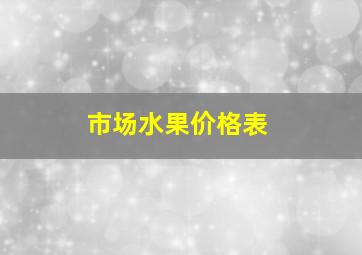 市场水果价格表